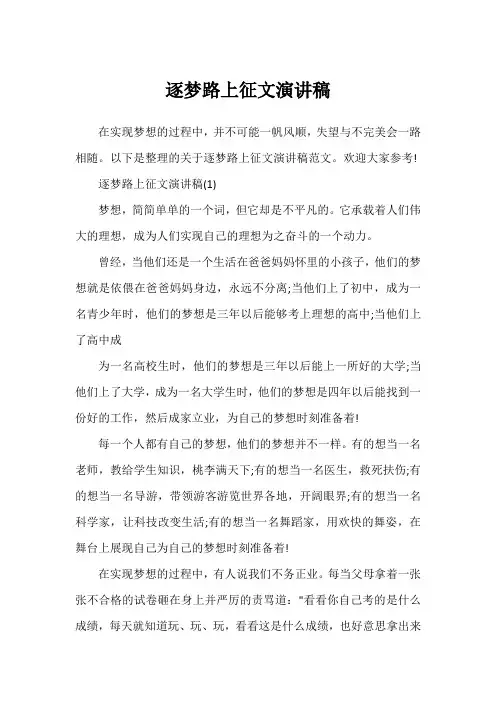 逐梦路上征文演讲稿

在实现梦想的过程中，并不可能一帆风顺，失望与不完美会一路相随。以下是整理的关于逐梦路上征文演讲稿范文。欢迎大家参考!

逐梦路上征文演讲稿(1)

梦想，简简单单的一个词，但它却是不平凡的。它承载着人们伟大的理想，成为人们实现自己的理想为之奋斗的一个动力。

曾经，当他们还是一个生活在爸爸妈妈怀里的小孩子，他们的梦想就是依偎在爸爸妈妈身边，永远不分离;当他们上了初中，成为一名青少年时，他们的梦想是三年以后能够考上理想的高中;当他们上了高中成

为一名高校生时，他们的梦想是三年以后能上一所好的大学;当他们上了大学，成为一名大学生时，他们的梦想是四年以后能找到一份好的工作，然后成家立业，为自己的梦想时刻准备着!

每一个人都有自己的梦想，他们的梦想并不一样。有的想当一名老师，教给学生知识，桃李满天下;有的想当一名医生，救死扶伤;有的想当一名导游，带领游客游览世界各地，开阔眼界;有的想当一名科学家，让科技改变生活;有的想当一名舞蹈家，用欢快的舞姿，在舞台上展现自己为自己的梦想时刻准备着!

在实现梦想的过程中，有人说我们不务正业。每当父母拿着一张张不合格的试卷砸在身上并严厉的责骂道："看看你自己考的是什么成绩，每天就知道玩、玩、玩，看看这是什么成绩，也好意思拿出来